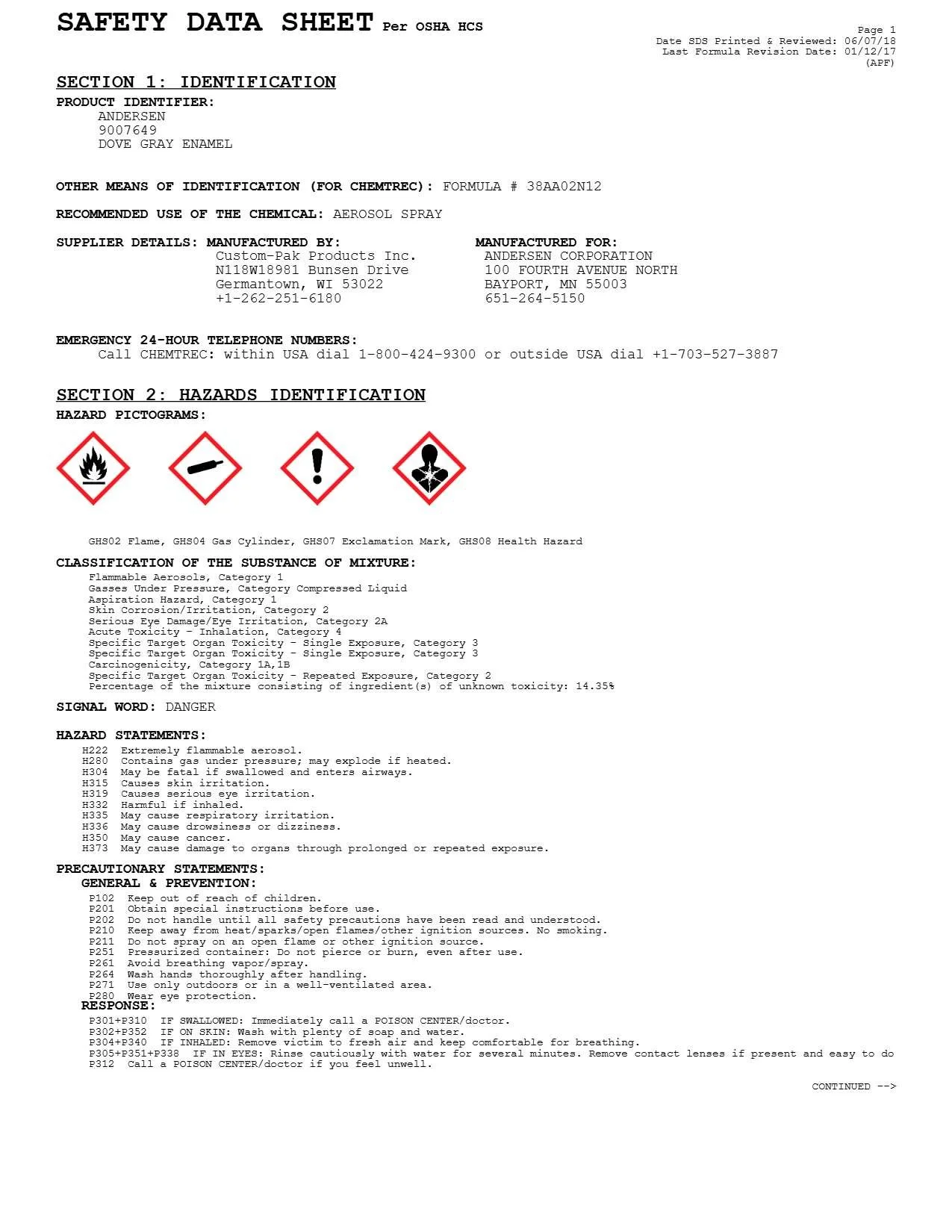 SAFETY DATA SHEET Per OSHA HCS

Page 1
Date SDS Printed & Reviewed: 06/07/18
Last Formula Revision Date: 01/12/17
(APF)

SECTION 1: IDENTIFICATION

PRODUCT IDENTIFIER:
ANDERSEN
9007649
DOVE GRAY ENAMEL

OTHER MEANS OF IDENTIFICATION (FOR CHEMTREC): FORMULA # 38AA02N12

RECOMMENDED USE OF THE CHEMICAL: AEROSOL SPRAY

SUPPLIER DETAILS: MANUFACTURED BY:
Custom-Pak Products Inc.
N118W18981 Bunsen Drive
Germantown, WI 53022
+1-262-251-6180

MANUFACTURED FOR:
ANDERSEN CORPORATION
100 FOURTH AVENUE NORTH
BAYPORT, MN 55003
651-264-5150

EMERGENCY 24-HOUR TELEPHONE NUMBERS:
Call CHEMTREC: within USA dial 1-800-424-9300 or outside USA dial +1-703-527-3887

SECTION 2: HAZARDS IDENTIFICATION

HAZARD PICTOGRAMS:

GHS02 Flame, GHS04 Gas Cylinder, GHS07 Exclamation Mark, GHS08 Health Hazard

CLASSIFICATION OF THE SUBSTANCE OF MIXTURE:
Flammable Aerosols, Category 1
Gasses Under Pressure, Category Compressed Liquid
Aspiration Hazard, Category 1
Skin Corrosion/Irritation, Category 2
Serious Eye Damage/Eye Irritation, Category 2A
Acute Toxicity - Inhalation, Category 4
Specific Target Organ Toxicity - Single Exposure, Category 3
Specific Target Organ Toxicity - Single Exposure, Category 3
Carcinogenicity, Category 1A,1B
Specific Target Organ Toxicity - Repeated Exposure, Category 2
Percentage of the mixture consisting of ingredient(s) of unknown toxicity: 14.35%

SIGNAL WORD: DANGER

HAZARD STATEMENTS:
H222 Extremely flammable aerosol.
H280 Contains gas under pressure; may explode if heated.
H304 May be fatal if swallowed and enters airways.
H315 Causes skin irritation.
H319 Causes serious eye irritation.
H332 Harmful if inhaled.
H335 May cause respiratory irritation.
H336 May cause drowsiness or dizziness.
H350 May cause cancer.
H373 May cause damage to organs through prolonged or repeated exposure.

PRECAUTIONARY STATEMENTS:
GENERAL & PREVENTION:
P102 Keep out of reach of children.
P201 Obtain special instructions before use.
P202 Do not handle until all safety precautions have been read and understood.
P210 Keep away from heat/sparks/open flames/other ignition sources. No smoking.
P211 Do not spray on an open flame or other ignition source.
P251 Pressurized container: Do not pierce or burn, even after use.
P261 Avoid breathing vapor/spray.
P264 Wash hands thoroughly after handling.
P271 Use only outdoors or in a well-ventilated area.
P280 Wear eye protection.
RESPONSE:
P301+P310 IF SWALLOWED: Immediately call a POISON CENTER/doctor.
P302+P352 IF ON SKIN: Wash with plenty of soap and water.
P304+P340 IF INHALED: Remove victim to fresh air and keep comfortable for breathing.
P305+P351+P338 IF IN EYES: Rinse cautiously with water for several minutes. Remove contact lenses if present and easy to do
P312 Call a POISON CENTER/doctor if you feel unwell.

CONTINUED -->